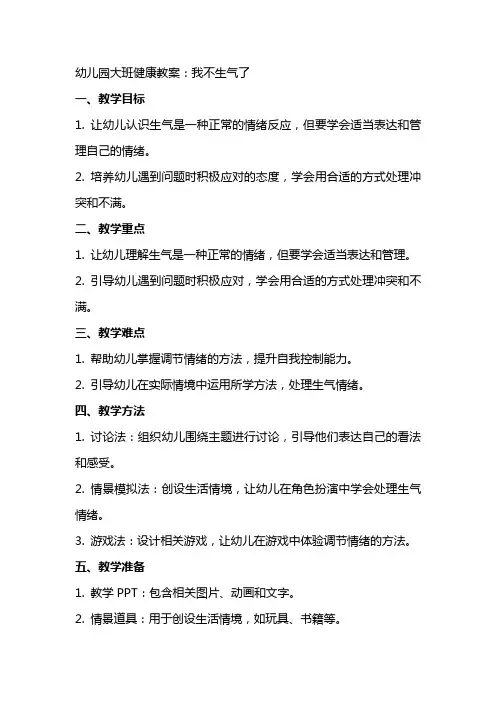 幼儿园大班健康教案：我不生气了

一、教学目标

1. 让幼儿认识生气是一种正常的情绪反应，但要学会适当表达和管理自己的情绪。

2. 培养幼儿遇到问题时积极应对的态度，学会用合适的方式处理冲突和不满。

二、教学重点

1. 让幼儿理解生气是一种正常的情绪，但要学会适当表达和管理。

2. 引导幼儿遇到问题时积极应对，学会用合适的方式处理冲突和不满。

三、教学难点

1. 帮助幼儿掌握调节情绪的方法，提升自我控制能力。

2. 引导幼儿在实际情境中运用所学方法，处理生气情绪。

四、教学方法

1. 讨论法：组织幼儿围绕主题进行讨论，引导他们表达自己的看法和感受。

2. 情景模拟法：创设生活情境，让幼儿在角色扮演中学会处理生气情绪。

3. 游戏法：设计相关游戏，让幼儿在游戏中体验调节情绪的方法。

五、教学准备

1. 教学 PPT：包含相关图片、动画和文字。

2. 情景道具：用于创设生活情境，如玩具、书籍等。